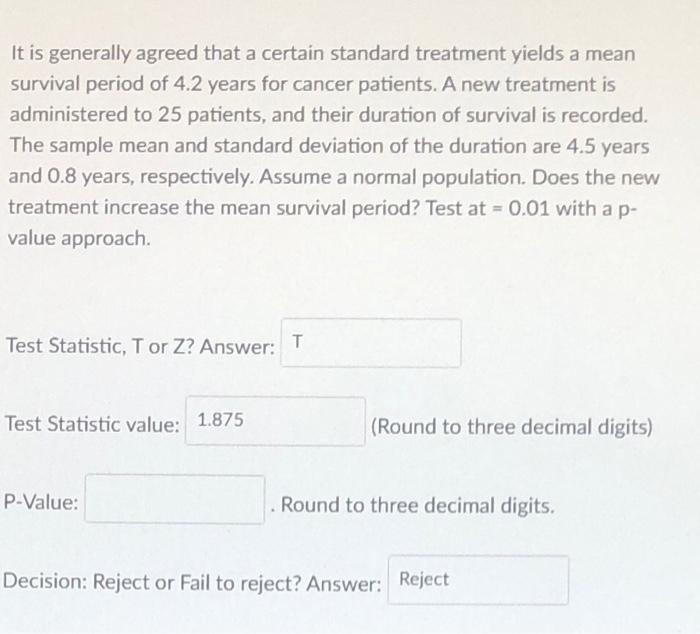 It is generally agreed that a certain standard treatment yields a mean survival period of 4.2 years for cancer patients. A new treatment is administered to 25 patients, and their duration of survival is recorded. The sample mean and standard deviation of the duration are 4.5 years and 0.8 years, respectively. Assume a normal population. Does the new treatment increase the mean survival period? Test at = 0.01 with a p-value approach.

Test Statistic, T or Z? Answer: T

Test Statistic value: 1.875 (Round to three decimal digits)

P-Value: . Round to three decimal digits.

Decision: Reject or Fail to reject? Answer: Reject